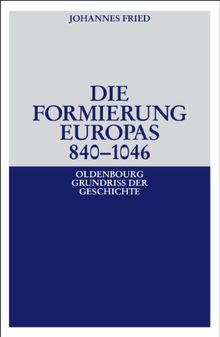 JOHANNES FRIED

DIE FORMIERUNG EUROPAS 840–1046

OLDENBOURG GRUNDRISS DER GESCHICHTE